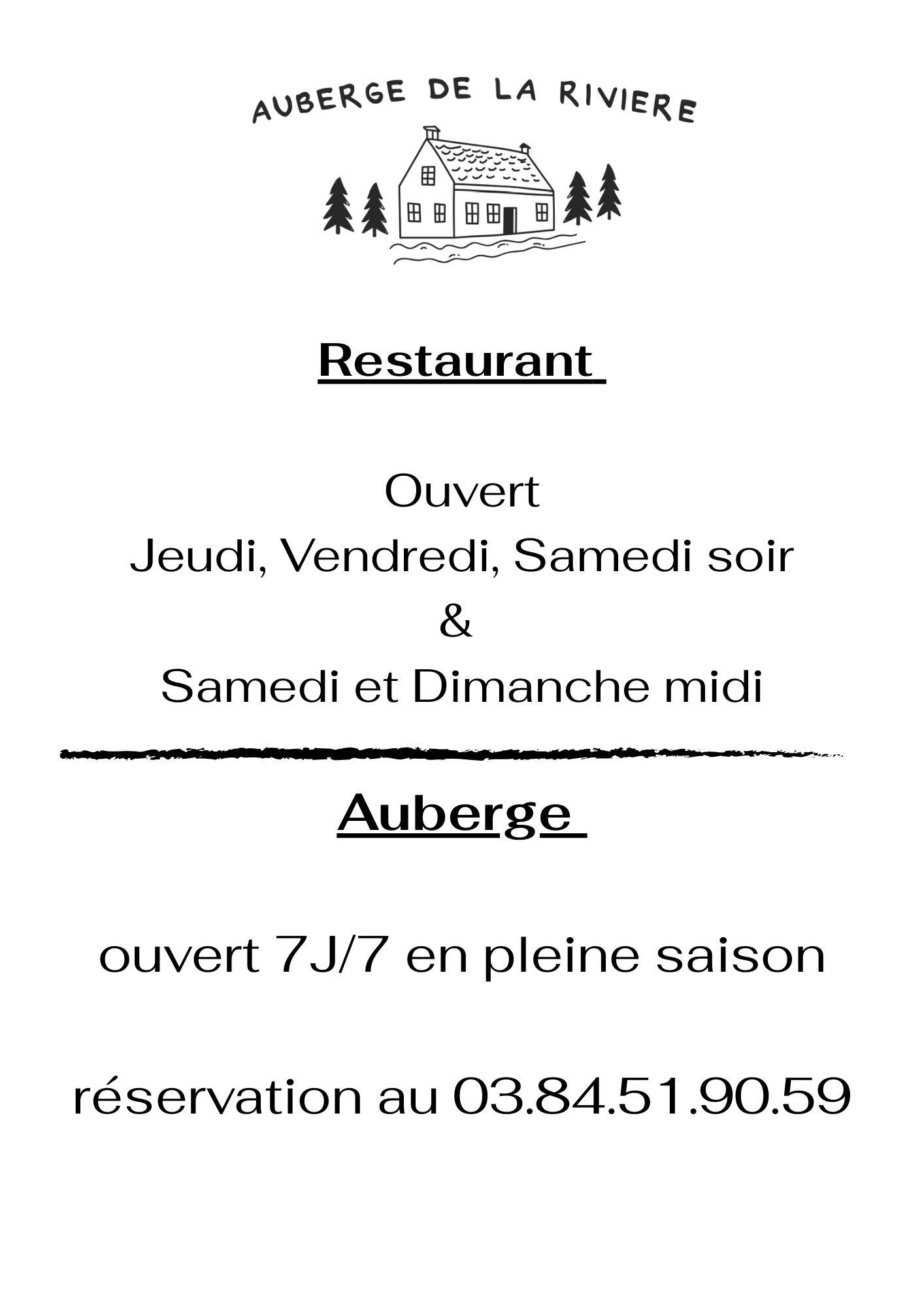 AUBERGE DE LA RIVIERE

Restaurant

Ouvert
Jeudi, Vendredi, Samedi soir
&
Samedi et Dimanche midi

Auberge

ouvert 7J/7 en pleine saison

réservation au 03.84.51.90.59